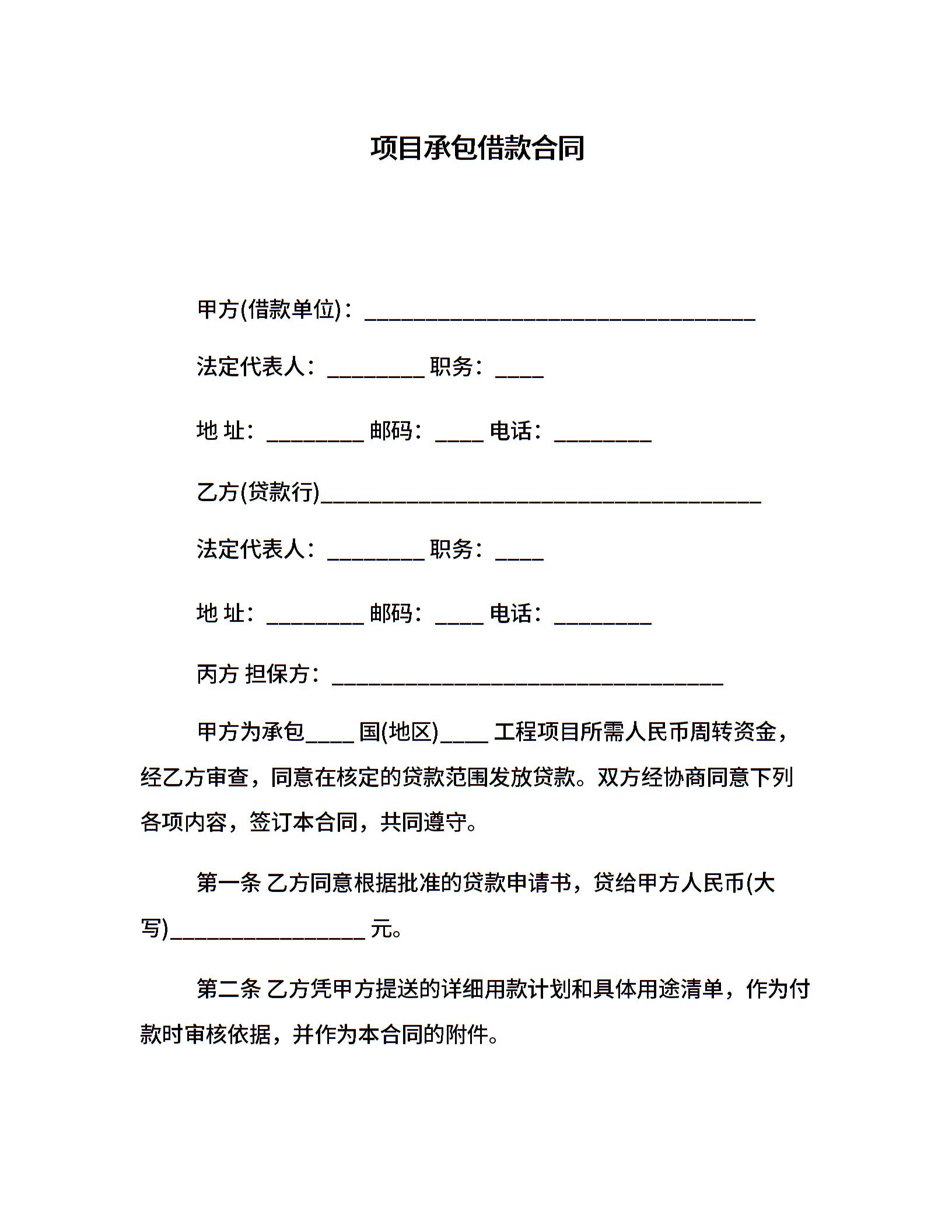 项目承包借款合同

甲方(借款单位)：________________________________

法定代表人：________ 职务：____

地 址：________ 邮码：____ 电话：________

乙方(贷款行)____________________________________

法定代表人：________ 职务：____

地 址：________ 邮码：____ 电话：________

丙方 担保方：________________________________

甲方为承包____ 国(地区)____ 工程项目所需人民币周转资金，经乙方审查，同意在核定的贷款范围发放贷款。双方经协商同意下列各项内容，签订本合同，共同遵守。

第一条 乙方同意根据批准的贷款申请书，贷给甲方人民币(大写)________________ 元。

第二条 乙方凭甲方提送的详细用款计划和具体用途清单，作为付款时审核依据，并作为本合同的附件。